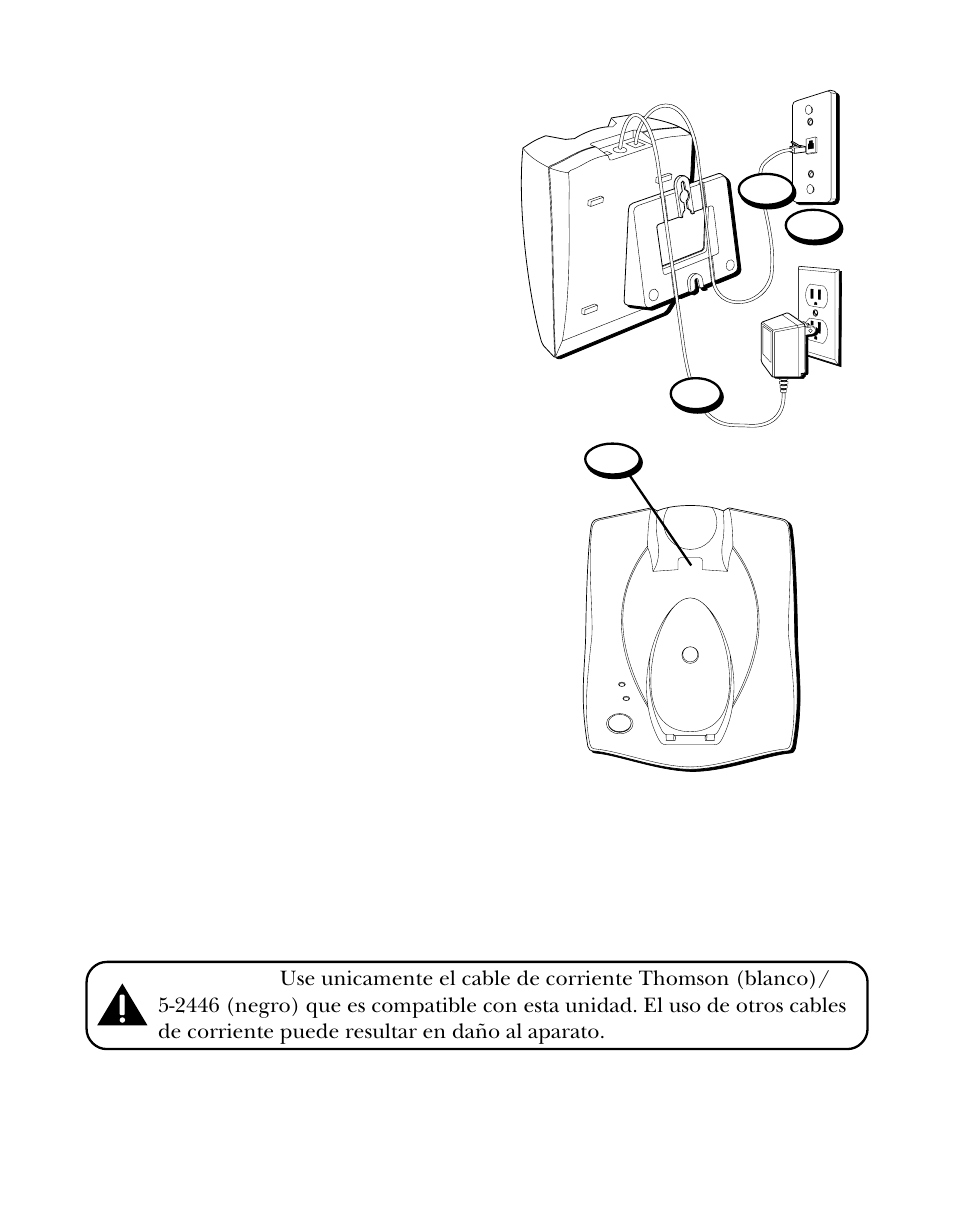 Use unicamente el cable de corriente Thomson (blanco)/ 5-2446 (negro) que es compatible con esta unidad. El uso de otros cables de corriente puede resultar en daño al aparato.